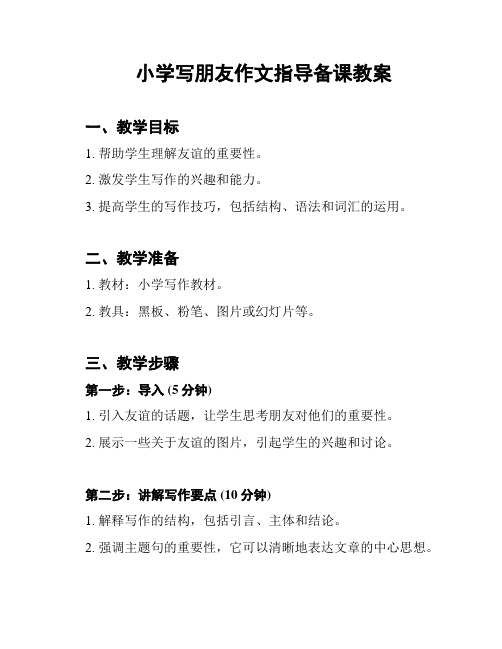 小学写朋友作文指导备课教案

一、教学目标

1. 帮助学生理解友谊的重要性。

2. 激发学生写作的兴趣和能力。

3. 提高学生的写作技巧，包括结构、语法和词汇的运用。

二、教学准备

1. 教材：小学写作教材。

2. 教具：黑板、粉笔、图片或幻灯片等。

三、教学步骤

第一步：导入 (5 分钟)

1. 引入友谊的话题，让学生思考朋友对他们的重要性。

2. 展示一些关于友谊的图片，引起学生的兴趣和讨论。

第二步：讲解写作要点 (10 分钟)

1. 解释写作的结构，包括引言、主体和结论。

2. 强调主题句的重要性，它可以清晰地表达文章的中心思想。